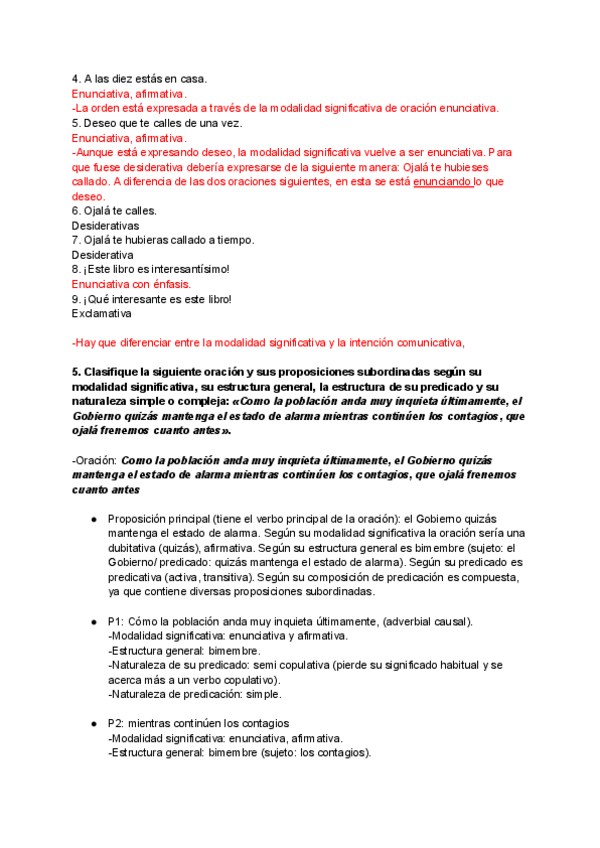 4. A las diez estás en casa.
Enunciativa, afirmativa.
-La orden está expresada a través de la modalidad significativa de oración enunciativa.
5. Deseo que te calles de una vez.
Enunciativa, afirmativa.
-Aunque está expresando deseo, la modalidad significativa vuelve a ser enunciativa. Para que fuese desiderativa debería expresarse de la siguiente manera: Ojalá te hubieses callado. A diferencia de las dos oraciones siguientes, en esta se está enunciando lo que deseo.
6. Ojalá te calles.
Desiderativas
7. Ojalá te hubieras callado a tiempo.
Desiderativa
8. ¡Este libro es interesantísimo!
Enunciativa con énfasis.
9. ¡Qué interesante es este libro!
Exclamativa

-Hay que diferenciar entre la modalidad significativa y la intención comunicativa,

5. Clasifique la siguiente oración y sus proposiciones subordinadas según su modalidad significativa, su estructura general, la estructura de su predicado y su naturaleza simple o compleja: «Como la población anda muy inquieta últimamente, el Gobierno quizás mantenga el estado de alarma mientras continúen los contagios, que ojalá frenemos cuanto antes».

-Oración: Como la población anda muy inquieta últimamente, el Gobierno quizás mantenga el estado de alarma mientras continúen los contagios, que ojalá frenemos cuanto antes

● Proposición principal (tiene el verbo principal de la oración): el Gobierno quizás mantenga el estado de alarma. Según su modalidad significativa la oración sería una dubitativa (quizás), afirmativa. Según su estructura general es bimembre (sujeto: el Gobierno/ predicado: quizás mantenga el estado de alarma). Según su predicado es predicativa (activa, transitiva). Según su composición de predicación es compuesta, ya que contiene diversas proposiciones subordinadas.

● P1: Cómo la población anda muy inquieta últimamente, (adverbial causal).
-Modalidad significativa: enunciativa y afirmativa.
-Estructura general: bimembre.
-Naturaleza de su predicado: semi copulativa (pierde su significado habitual y se acerca más a un verbo copulativo).
-Naturaleza de predicación: simple.

● P2: mientras continúen los contagios
-Modalidad significativa: enunciativa, afirmativa.
-Estructura general: bimembre (sujeto: los contagios).